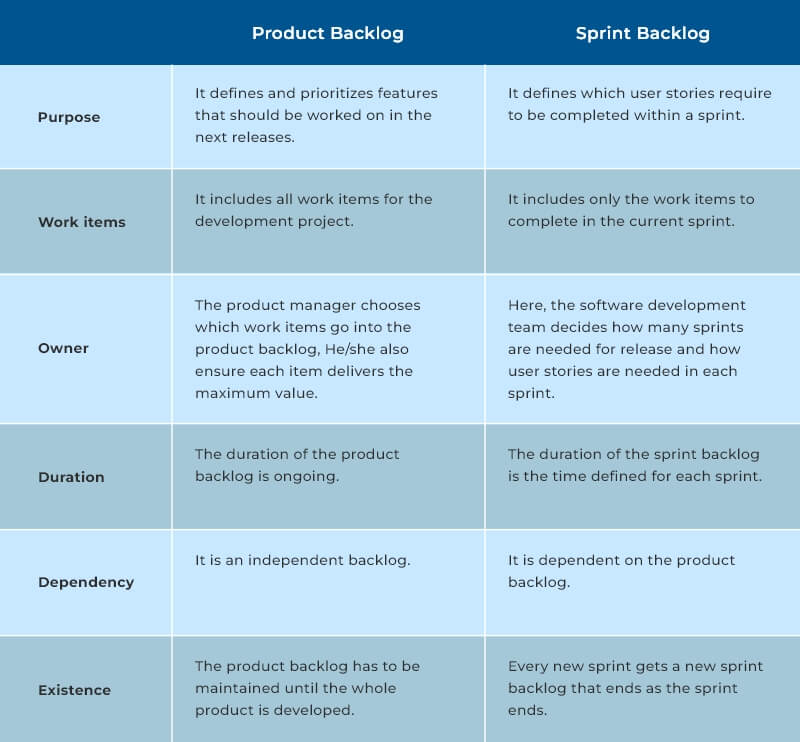 | | Product Backlog | Sprint Backlog |
|---|---|---|
| Purpose | It defines and prioritizes features that should be worked on in the next releases. | It defines which user stories require to be completed within a sprint. |
| Work items | It includes all work items for the development project. | It includes only the work items to complete in the current sprint. |
| Owner | The product manager chooses which work items go into the product backlog, He/she also ensure each item delivers the maximum value. | Here, the software development team decides how many sprints are needed for release and how user stories are needed in each sprint. |
| Duration | The duration of the product backlog is ongoing. | The duration of the sprint backlog is the time defined for each sprint. |
| Dependency | It is an independent backlog. | It is dependent on the product backlog. |
| Existence | The product backlog has to be maintained until the whole product is developed. | Every new sprint gets a new sprint backlog that ends as the sprint ends. |